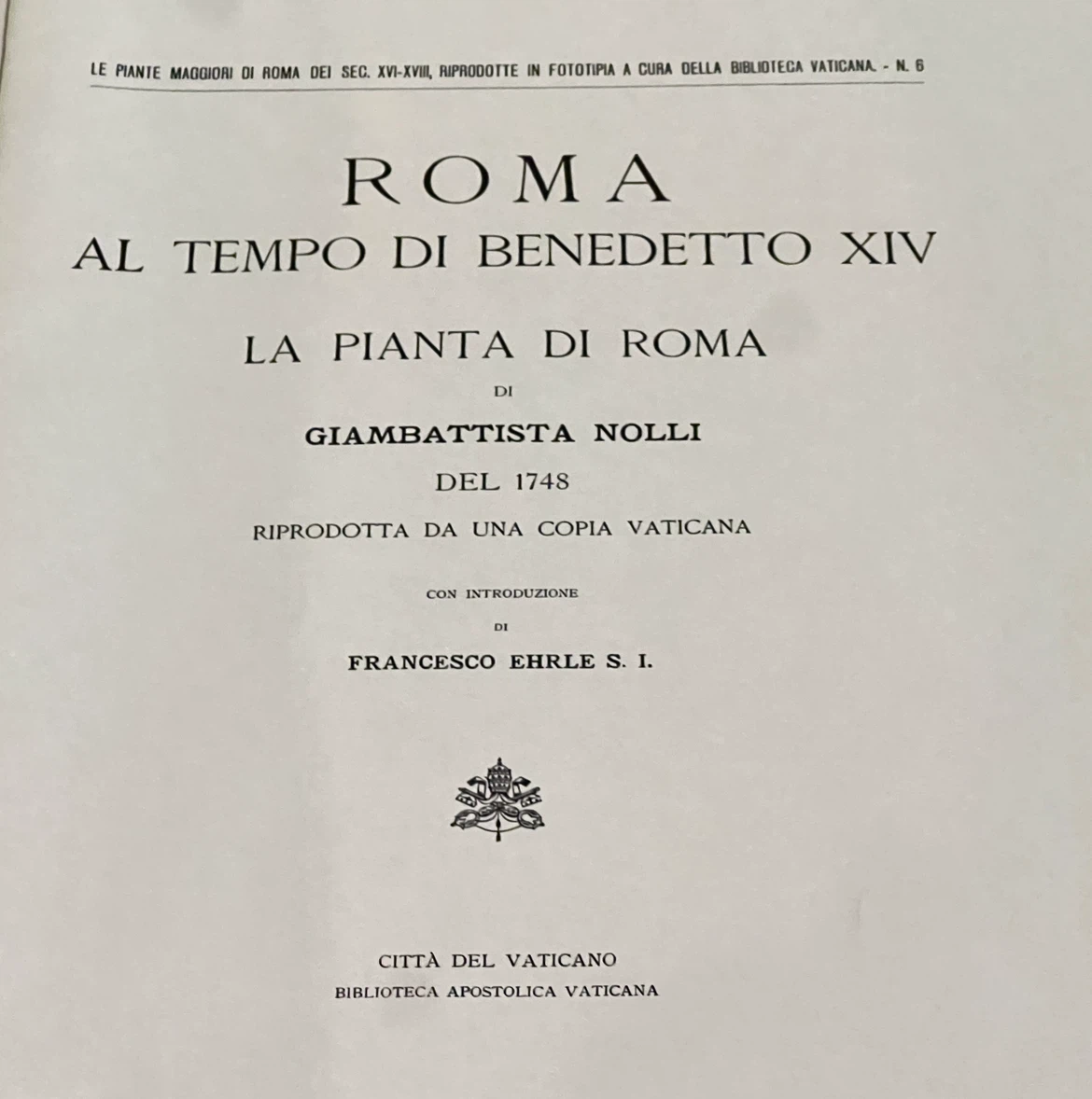 LE PIANTE MAGGIORI DI ROMA DEI SEC. XVI-XVIII, RIPRODOTTE IN FOTOTIPIA A CURA DELLA BIBLIOTECA VATICANA. - N. 6

ROMA
AL TEMPO DI BENEDETTO XIV

LA PIANTA DI ROMA
DI
GIAMBATTISTA NOLLI
DEL 1748
RIPRODOTTA DA UNA COPIA VATICANA

CON INTRODUZIONE
DI
FRANCESCO EHRLE S. I.

CITTÀ DEL VATICANO
BIBLIOTECA APOSTOLICA VATICANA